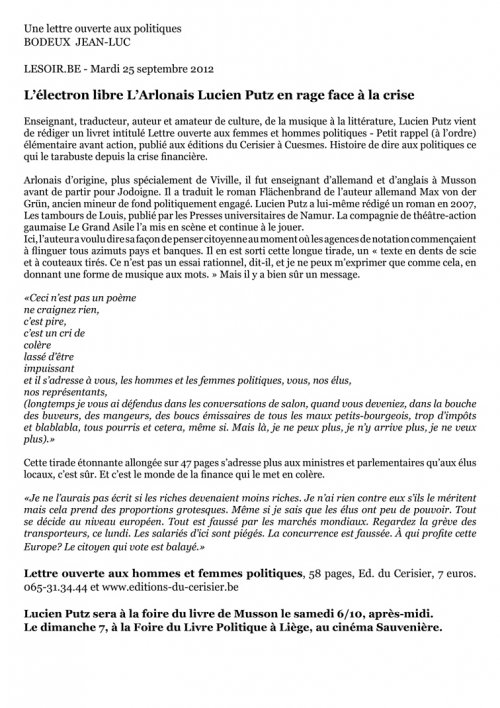 Une lettre ouverte aux politiques
BODEUX JEAN-LUC

LESOIR.BE - Mardi 25 septembre 2012

L'électron libre L'Arlonais Lucien Putz en rage face à la crise

Enseignant, traducteur, auteur et amateur de culture, de la musique à la littérature, Lucien Putz vient de rédiger un livret intitulé Lettre ouverte aux femmes et hommes politiques - Petit rappel (à l'ordre) élémentaire avant action, publié aux éditions du Cerisier à Cuesmes. Histoire de dire aux politiques ce qui le tarabuste depuis la crise financière.

Arlonais d'origine, plus spécialement de Viville, il fut enseignant d'allemand et d'anglais à Musson avant de partir pour Jodoigne. Il a traduit le roman Flächenbrand de l'auteur allemand Max von der Grün, ancien mineur de fond politiquement engagé. Lucien Putz a lui-même rédigé un roman en 2007, Les tambours de Louis, publié par les Presses universitaires de Namur. La compagnie de théâtre-action gaumaise Le Grand Asile l'a mis en scène et continue à le jouer.
Ici, l'auteur a voulu dire sa façon de penser citoyenne au moment où les agences de notation commençaient à flinguer tous azimuts pays et banques. Il en est sorti cette longue tirade, un « texte en dents de scie et à couteaux tirés. Ce n'est pas un essai rationnel, dit-il, et je ne peux m'exprimer que comme cela, en donnant une forme de musique aux mots. » Mais il y a bien sûr un message.

«Ceci n'est pas un poème
ne craignez rien,
c'est pire,
c'est un cri de
colère
lassé d'être
impuissant
et il s'adresse à vous, les hommes et les femmes politiques, vous, nos élus,
nos représentants,
(longtemps je vous ai défendus dans les conversations de salon, quand vous deveniez, dans la bouche des buveurs, des mangeurs, des boucs émissaires de tous les maux petits-bourgeois, trop d'impôts et blablabla, tous pourris et cetera, même si. Mais là, je ne peux plus, je n'y arrive plus, je ne veux plus).»

Cette tirade étonnante allongée sur 47 pages s'adresse plus aux ministres et parlementaires qu'aux élus locaux, c'est sûr. Et c'est le monde de la finance qui le met en colère.

«Je ne l'aurais pas écrit si les riches devenaient moins riches. Je n'ai rien contre eux s'ils le méritent mais cela prend des proportions grotesques. Même si je sais que les élus ont peu de pouvoir. Tout se décide au niveau européen. Tout est faussé par les marchés mondiaux. Regardez la grève des transporteurs, ce lundi. Les salariés d'ici sont piégés. La concurrence est faussée. À qui profite cette Europe? Le citoyen qui vote est balayé.»

Lettre ouverte aux hommes et femmes politiques, 58 pages, Ed. du Cerisier, 7 euros. 065-31.34.44 et www.editions-du-cerisier.be

Lucien Putz sera à la foire du livre de Musson le samedi 6/10, après-midi.
Le dimanche 7, à la Foire du Livre Politique à Liège, au cinéma Sauvenière.